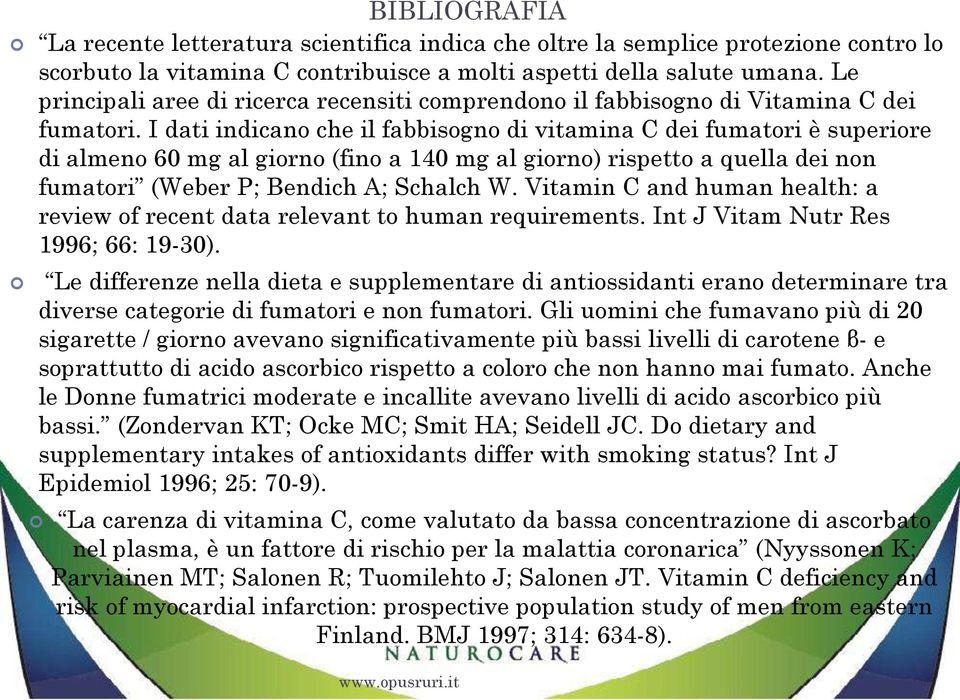 BIBLIOGRAFIA

“La recente letteratura scientifica indica che oltre la semplice protezione contro lo scorbuto la vitamina C contribuisce a molti aspetti della salute umana. Le principali aree di ricerca recensiti comprendono il fabbisogno di Vitamina C dei fumatori. I dati indicano che il fabbisogno di vitamina C dei fumatori è superiore di almeno 60 mg al giorno (fino a 140 mg al giorno) rispetto a quella dei non fumatori” (Weber P; Bendich A; Schalch W. Vitamin C and human health: a review of recent data relevant to human requirements. Int J Vitam Nutr Res 1996; 66: 19-30).

“Le differenze nella dieta e supplementare di antiossidanti erano determinare tra diverse categorie di fumatori e non fumatori. Gli uomini che fumavano più di 20 sigarette / giorno avevano significativamente più bassi livelli di carotene ß- e soprattutto di acido ascorbico rispetto a coloro che non hanno mai fumato. Anche le Donne fumatrici moderate e incallite avevano livelli di acido ascorbico più bassi.” (Zondervan KT; Ocke MC; Smit HA; Seidell JC. Do dietary and supplementary intakes of antioxidants differ with smoking status? Int J Epidemiol 1996; 25: 70-9).

“La carenza di vitamina C, come valutato da bassa concentrazione di ascorbato nel plasma, è un fattore di rischio per la malattia coronarica” (Nyyssonen K; Parviainen MT; Salonen R; Tuomilehto J; Salonen JT. Vitamin C deficiency and risk of myocardial infarction: prospective population study of men from eastern Finland. BMJ 1997; 314: 634-8).

NATUROCARE
www.opusruri.it